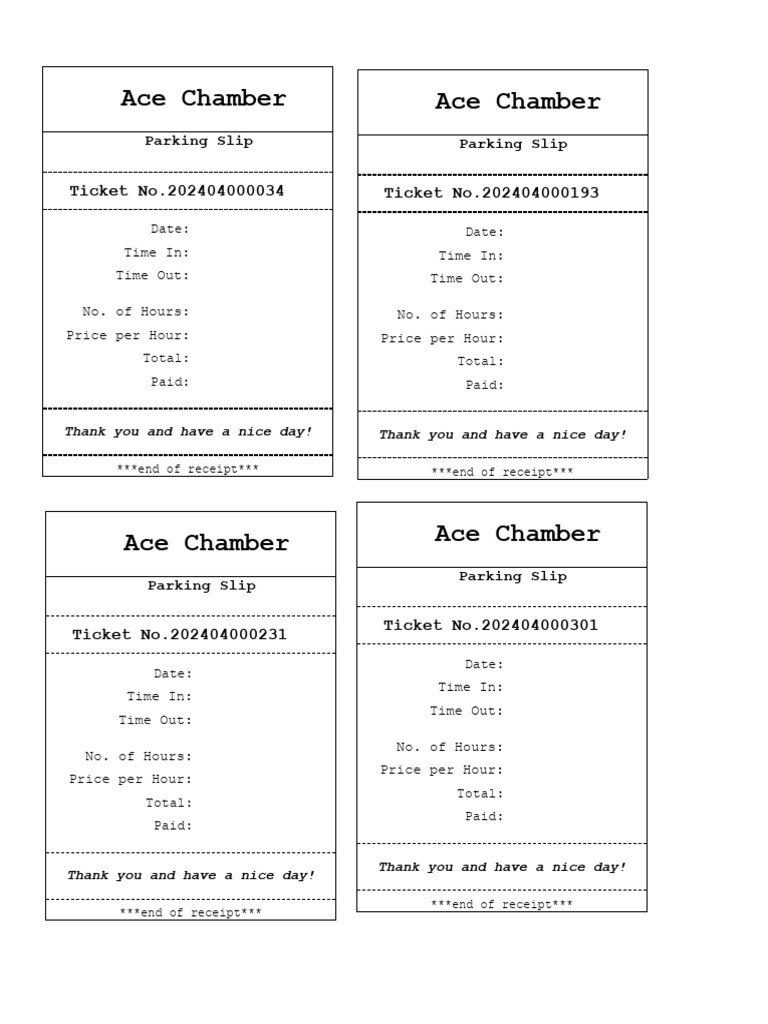 Ace Chamber

Parking Slip

Ticket No.202404000034

Date:
Time In:
Time Out:

No. of Hours:
Price per Hour:
Total:
Paid:

Thank you and have a nice day!

\*\*\*end of receipt\*\*\*

Ace Chamber

Parking Slip

Ticket No.202404000193

Date:
Time In:
Time Out:

No. of Hours:
Price per Hour:
Total:
Paid:

Thank you and have a nice day!

\*\*\*end of receipt\*\*\*

Ace Chamber

Parking Slip

Ticket No.202404000231

Date:
Time In:
Time Out:

No. of Hours:
Price per Hour:
Total:
Paid:

Thank you and have a nice day!

\*\*\*end of receipt\*\*\*

Ace Chamber

Parking Slip

Ticket No.202404000301

Date:
Time In:
Time Out:

No. of Hours:
Price per Hour:
Total:
Paid:

Thank you and have a nice day!

\*\*\*end of receipt\*\*\*